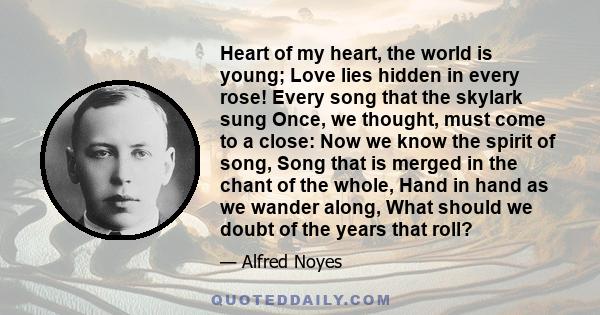 Heart of my heart, the world is young; Love lies hidden in every rose! Every song that the skylark sung Once, we thought, must come to a close: Now we know the spirit of song, Song that is merged in the chant of the whole, Hand in hand as we wander along, What should we doubt of the years that roll?

— Alfred Noyes

QUOTEDDAILY.COM